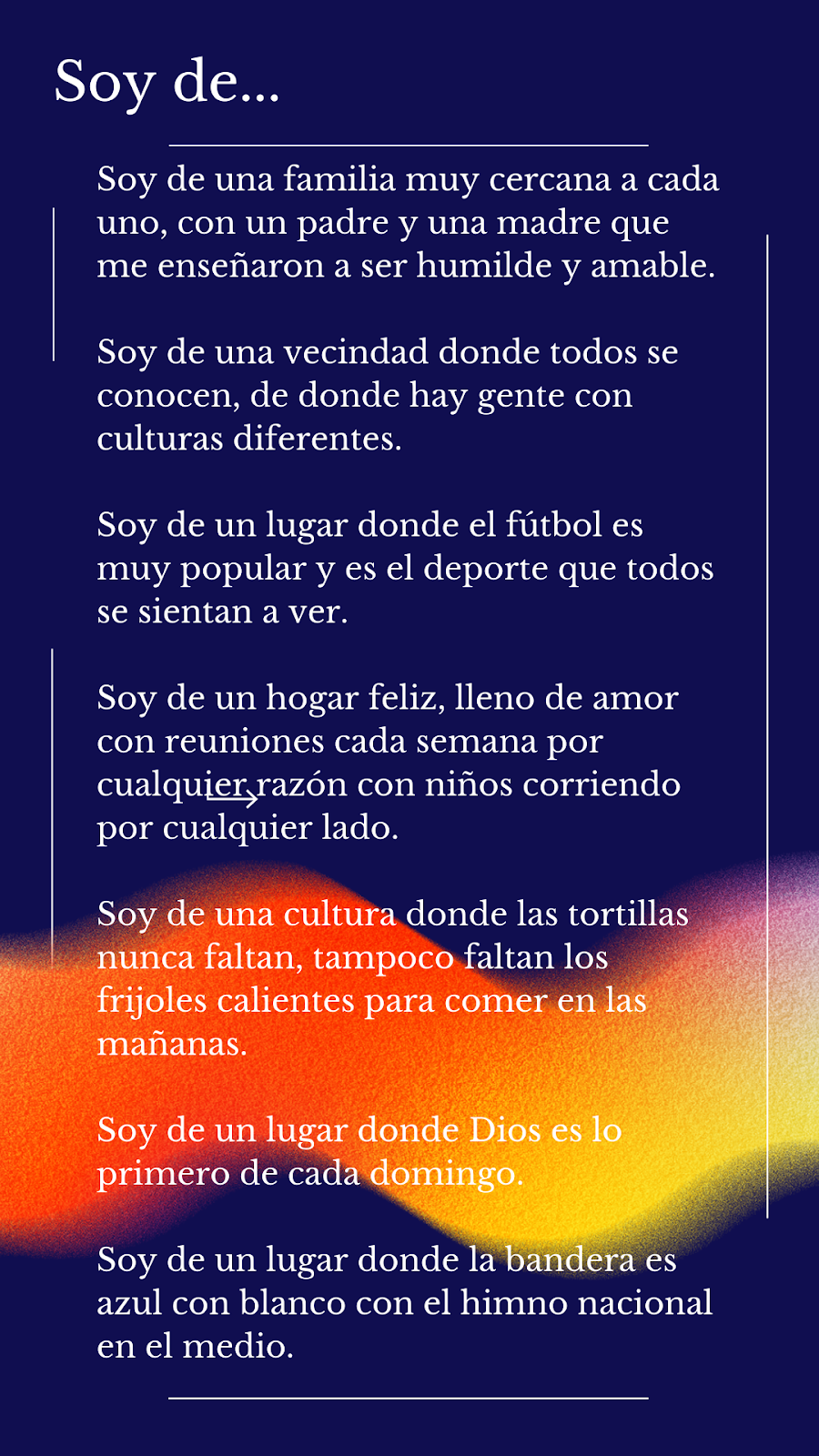 Soy de...

Soy de una familia muy cercana a cada uno, con un padre y una madre que me enseñaron a ser humilde y amable.

Soy de una vecindad donde todos se conocen, de donde hay gente con culturas diferentes.

Soy de un lugar donde el fútbol es muy popular y es el deporte que todos se sientan a ver.

Soy de un hogar feliz, lleno de amor con reuniones cada semana por cualquier razón con niños corriendo por cualquier lado.

Soy de una cultura donde las tortillas nunca faltan, tampoco faltan los frijoles calientes para comer en las mañanas.

Soy de un lugar donde Dios es lo primero de cada domingo.

Soy de un lugar donde la bandera es azul con blanco con el himno nacional en el medio.